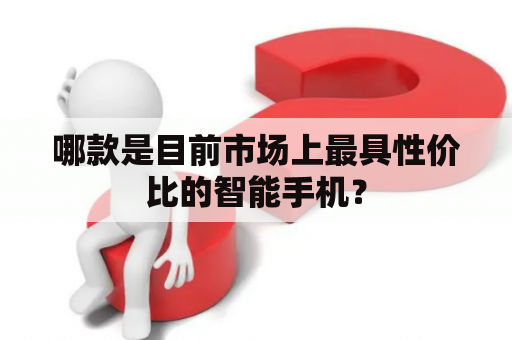 哪款是目前市场上最具性价比的智能手机？